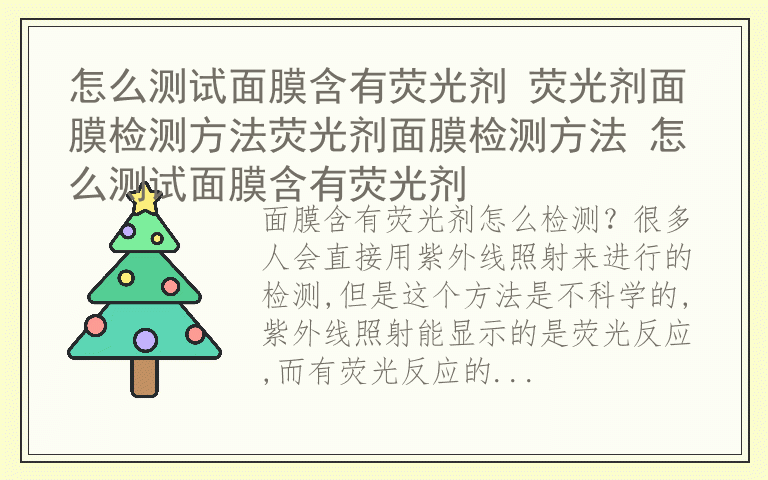 怎么测试面膜含有荧光剂 荧光剂面膜检测方法荧光剂面膜检测方法 怎么测试面膜含有荧光剂

面膜含有荧光剂怎么检测？很多人会直接用紫外线照射来进行的检测,但是这个方法是不科学的,紫外线照射能显示的是荧光反应,而有荧光反应的...